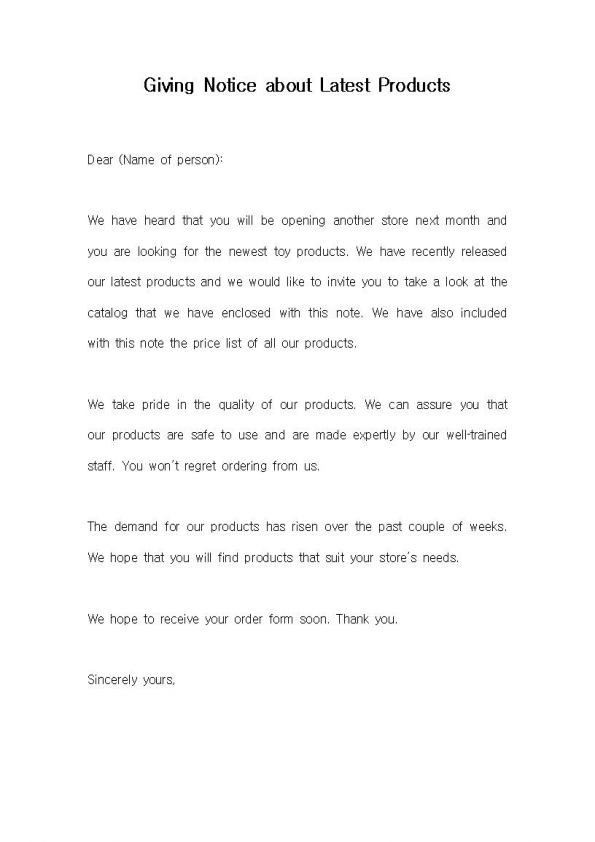 Giving Notice about Latest Products

Dear (Name of person):

We have heard that you will be opening another store next month and you are looking for the newest toy products. We have recently released our latest products and we would like to invite you to take a look at the catalog that we have enclosed with this note. We have also included with this note the price list of all our products.

We take pride in the quality of our products. We can assure you that our products are safe to use and are made expertly by our well-trained staff. You won't regret ordering from us.

The demand for our products has risen over the past couple of weeks. We hope that you will find products that suit your store's needs.

We hope to receive your order form soon. Thank you.

Sincerely yours,